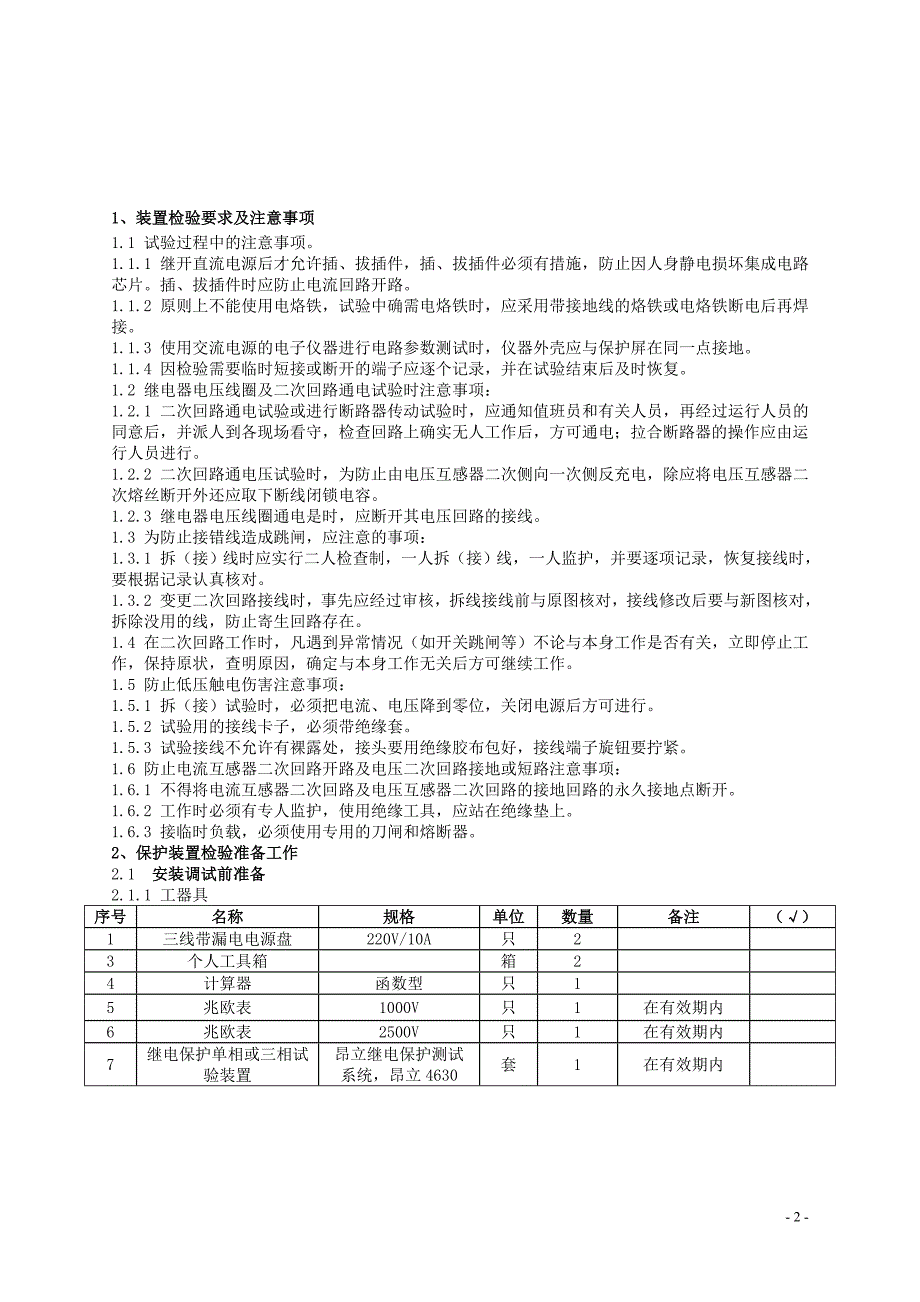 1、装置检验要求及注意事项

1.1 试验过程中的注意事项。

1.1.1 继开直流电源后才允许插、拔插件，插、拔插件必须有措施，防止因人身静电损坏集成电路芯片。插、拔插件时应防止电流回路开路。

1.1.2 原则上不能使用电烙铁，试验中确需电烙铁时，应采用带接地线的烙铁或电烙铁断电后再焊接。

1.1.3 使用交流电源的电子仪器进行电路参数测试时，仪器外壳应与保护屏在同一点接地。

1.1.4 因检验需要临时短接或断开的端子应逐个记录，并在试验结束后及时恢复。

1.2 继电器电压线圈及二次回路通电试验时注意事项：

1.2.1 二次回路通电试验或进行断路器传动试验时，应通知值班员和有关人员，再经过运行人员的同意后，并派人到各现场看守，检查回路上确实无人工作后，方可通电；拉合断路器的操作应由运行人员进行。

1.2.2 二次回路通电压试验时，为防止由电压互感器二次侧向一次侧反充电，除应将电压互感器二次熔丝断开外还应取下断线闭锁电容。

1.2.3 继电器电压线圈通电是时，应断开其电压回路的接线。

1.3 为防止接错线造成跳闸，应注意的事项：

1.3.1 拆（接）线时应实行二人检查制，一人拆（接）线，一人监护，并要逐项记录，恢复接线时，要根据记录认真核对。

1.3.2 变更二次回路接线时，事先应经过审核，拆线接线前与原图核对，接线修改后要与新图核对，拆除没用的线，防止寄生回路存在。

1.4 在二次回路工作时，凡遇到异常情况（如开关跳闸等）不论与本身工作是否有关，立即停止工作，保持原状，查明原因，确定与本身工作无关后方可继续工作。

1.5 防止低压触电伤害注意事项：

1.5.1 拆（接）试验时，必须把电流、电压降到零位，关闭电源后方可进行。

1.5.2 试验用的接线卡子，必须带绝缘套。

1.5.3 试验接线不允许有裸露处，接头要用绝缘胶布包好，接线端子旋钮要拧紧。

1.6 防止电流互感器二次回路开路及电压二次回路接地或短路注意事项：

1.6.1 不得将电流互感器二次回路及电压互感器二次回路的接地回路的永久接地点断开。

1.6.2 工作时必须有专人监护，使用绝缘工具，应站在绝缘垫上。

1.6.3 接临时负载，必须使用专用的刀闸和熔断器。

2、保护装置检验准备工作

2.1 安装调试前准备

2.1.1 工器具

| 序号 | 名称 | 规格 | 单位 | 数量 | 备注 | （√） |
|---|---|---|---|---|---|---|
| 1 | 三线带漏电电源盘 | 220V/10A | 只 | 2 | | |
| 3 | 个人工具箱 | | 箱 | 2 | | |
| 4 | 计算器 | 函数型 | 只 | 1 | | |
| 5 | 兆欧表 | 1000V | 只 | 1 | 在有效期内 | |
| 6 | 兆欧表 | 2500V | 只 | 1 | 在有效期内 | |
| 7 | 继电保护单相或三相试验装置 | 昂立继电保护测试系统，昂立 4630 | 套 | 1 | 在有效期内 | |

- 2 -